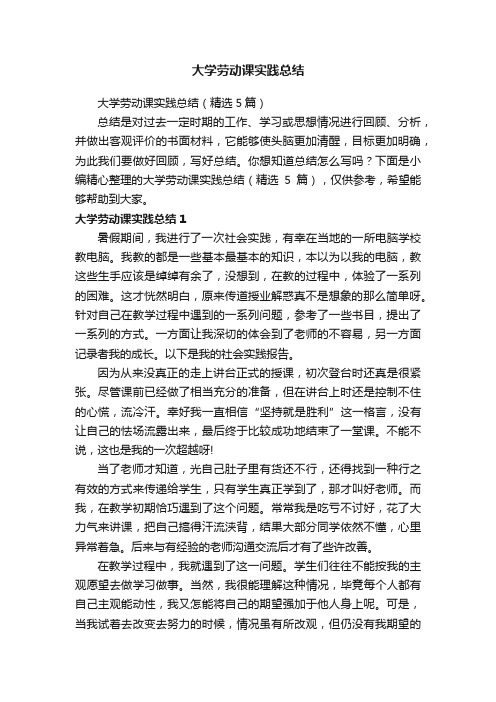 大学劳动课实践总结

大学劳动课实践总结（精选 5 篇）

总结是对过去一定时期的工作、学习或思想情况进行回顾、分析，并做出客观评价的书面材料，它能够使头脑更加清醒，目标更加明确，为此我们要做好回顾，写好总结。你想知道总结怎么写吗？下面是小编精心整理的大学劳动课实践总结（精选 5 篇），仅供参考，希望能够帮助到大家。

大学劳动课实践总结 1

暑假期间，我进行了一次社会实践，有幸在当地的一所电脑学校教电脑。我教的都是一些基本最基本的知识，本以为以我的电脑，教这些生手应该是绰绰有余了，没想到，在教的过程中，体验了一系列的困难。这才恍然明白，原来传道授业解惑真不是想象的那么简单呀。针对自己在教学过程中遇到的一系列问题，参考了一些书目，提出了一系列的方式。一方面让我深切的体会到了老师的不容易，另一方面记录者我的成长。以下是我的社会实践报告。

因为从来没真正的走上讲台正式的授课，初次登台时还真是很紧张。尽管课前已经做了相当充分的准备，但在讲台上时还是控制不住的心慌，流冷汗。幸好我一直相信“坚持就是胜利”这一格言，没有让自己的怯场流露出来，最后终于比较成功地结束了一堂课。不能不说，这也是我的一次超越呀!

当了老师才知道，光自己肚子里有货还不行，还得找到一种行之有效的方式来传递给学生，只有学生真正学到了，那才叫好老师。而我，在教学初期恰巧遇到了这个问题。常常我是吃亏不讨好，花了大力气来讲课，把自己搞得汗流浃背，结果大部分同学依然不懂，心里异常着急。后来与有经验的老师沟通交流后才有了些许改善。

在教学过程中，我就遇到了这一问题。学生们往往不能按我的主观愿望去做学习做事。当然，我很能理解这种情况，毕竟每个人都有自己主观能动性，我又怎能将自己的期望强加于他人身上呢。可是，当我试着去改变去努力的时候，情况虽有所改观，但仍没有我期望的